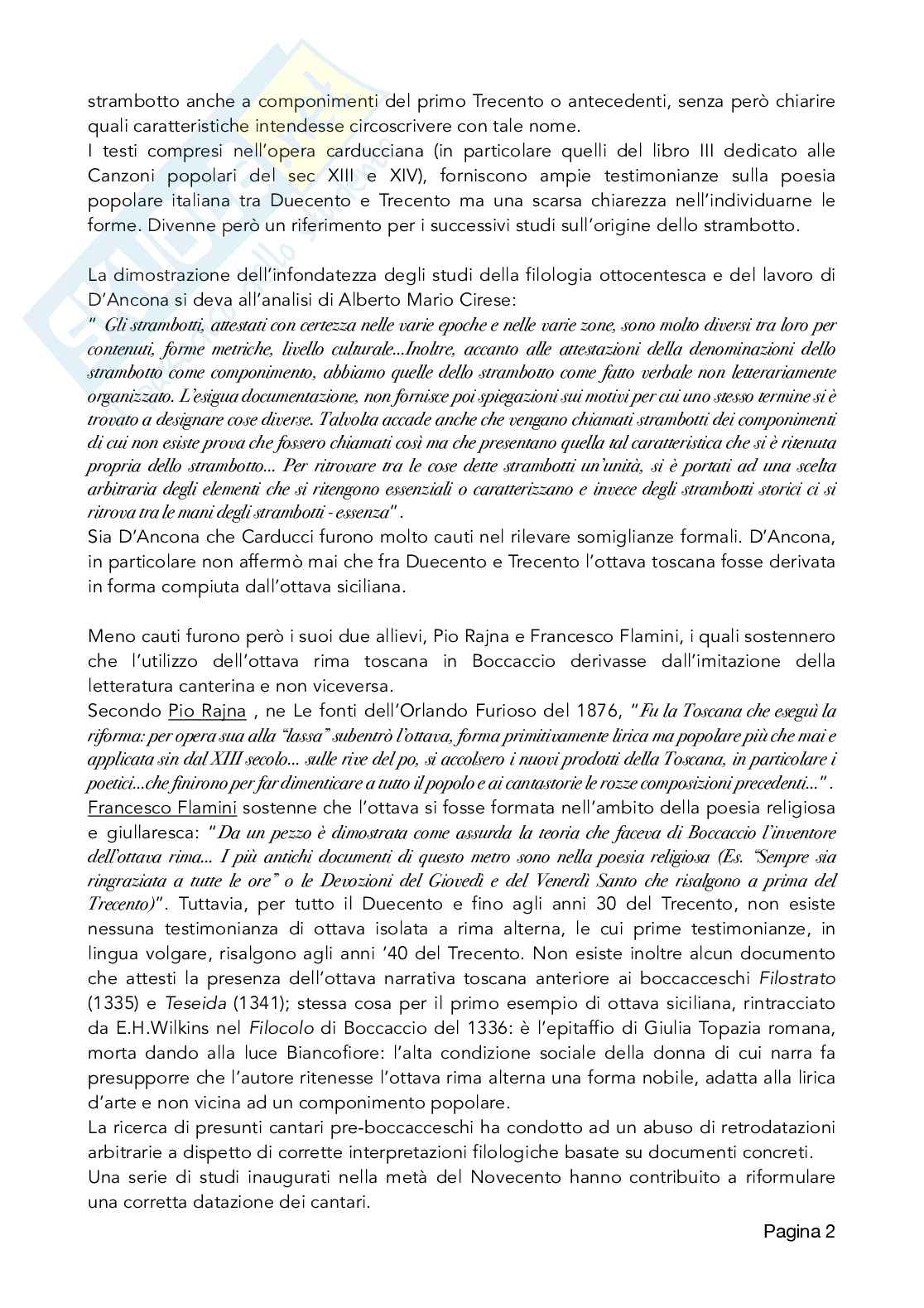 strambotto anche a componimenti del primo Trecento o antecedenti, senza però chiarire quali caratteristiche intendesse circoscrivere con tale nome.
I testi compresi nell'opera carducciana (in particolare quelli del libro III dedicato alle Canzoni popolari del sec XIII e XIV), forniscono ampie testimonianze sulla poesia popolare italiana tra Duecento e Trecento ma una scarsa chiarezza nell'individuarne le forme. Divenne però un riferimento per i successivi studi sull'origine dello strambotto.

La dimostrazione dell'infondatezza degli studi della filologia ottocentesca e del lavoro di D'Ancona si deva all'analisi di Alberto Mario Cirese:
" Gli strambotti, attestati con certezza nelle varie epoche e nelle varie zone, sono molto diversi tra loro per contenuti, forme metriche, livello culturale...Inoltre, accanto alle attestazioni della denominazioni dello strambotto come componimento, abbiamo quelle dello strambotto come fatto verbale non letterariamente organizzato. L'esigua documentazione, non fornisce poi spiegazioni sui motivi per cui uno stesso termine si è trovato a designare cose diverse. Talvolta accade anche che vengano chiamati strambotti dei componimenti di cui non esiste prova che fossero chiamati così ma che presentano quella tal caratteristica che si è ritenuta propria dello strambotto... Per ritrovare tra le cose dette strambotti un'unità, si è portati ad una scelta arbitraria degli elementi che si ritengono essenziali o caratterizzano e invece degli strambotti storici ci si ritrova tra le mani degli strambotti - essenza" .
Sia D'Ancona che Carducci furono molto cauti nel rilevare somiglianze formali. D'Ancona, in particolare non affermò mai che fra Duecento e Trecento l'ottava toscana fosse derivata in forma compiuta dall'ottava siciliana.

Meno cauti furono però i suoi due allievi, Pio Rajna e Francesco Flamini, i quali sostennero che l'utilizzo dell'ottava rima toscana in Boccaccio derivasse dall'imitazione della letteratura canterina e non viceversa.
Secondo Pio Rajna , ne Le fonti dell'Orlando Furioso del 1876, "Fu la Toscana che eseguì la riforma: per opera sua alla "lassa" subentrò l'ottava, forma primitivamente lirica ma popolare più che mai e applicata sin dal XIII secolo... sulle rive del po, si accolsero i nuovi prodotti della Toscana, in particolare i poetici...che finirono per far dimenticare a tutto il popolo e ai cantastorie le rozze composizioni precedenti..." .
Francesco Flamini sostenne che l'ottava si fosse formata nell'ambito della poesia religiosa e giullaresca: "Da un pezzo è dimostrata come assurda la teoria che faceva di Boccaccio l'inventore dell'ottava rima... I più antichi documenti di questo metro sono nella poesia religiosa (Es. "Sempre sia ringraziata a tutte le ore" o le Devozioni del Giovedì e del Venerdì Santo che risalgono a prima del Trecento)". Tuttavia, per tutto il Duecento e fino agli anni 30 del Trecento, non esiste nessuna testimonianza di ottava isolata a rima alterna, le cui prime testimonianze, in lingua volgare, risalgono agli anni '40 del Trecento. Non esiste inoltre alcun documento che attesti la presenza dell'ottava narrativa toscana anteriore ai boccacceschi Filostrato (1335) e Teseida (1341); stessa cosa per il primo esempio di ottava siciliana, rintracciato da E.H.Wilkins nel Filocolo di Boccaccio del 1336: è l'epitaffio di Giulia Topazia romana, morta dando alla luce Biancofiore: l'alta condizione sociale della donna di cui narra fa presupporre che l'autore ritenesse l'ottava rima alterna una forma nobile, adatta alla lirica d'arte e non vicina ad un componimento popolare.
La ricerca di presunti cantari pre-boccacceschi ha condotto ad un abuso di retrodatazioni arbitrarie a dispetto di corrette interpretazioni filologiche basate su documenti concreti.
Una serie di studi inaugurati nella metà del Novecento hanno contribuito a riformulare una corretta datazione dei cantari.

Pagina 2